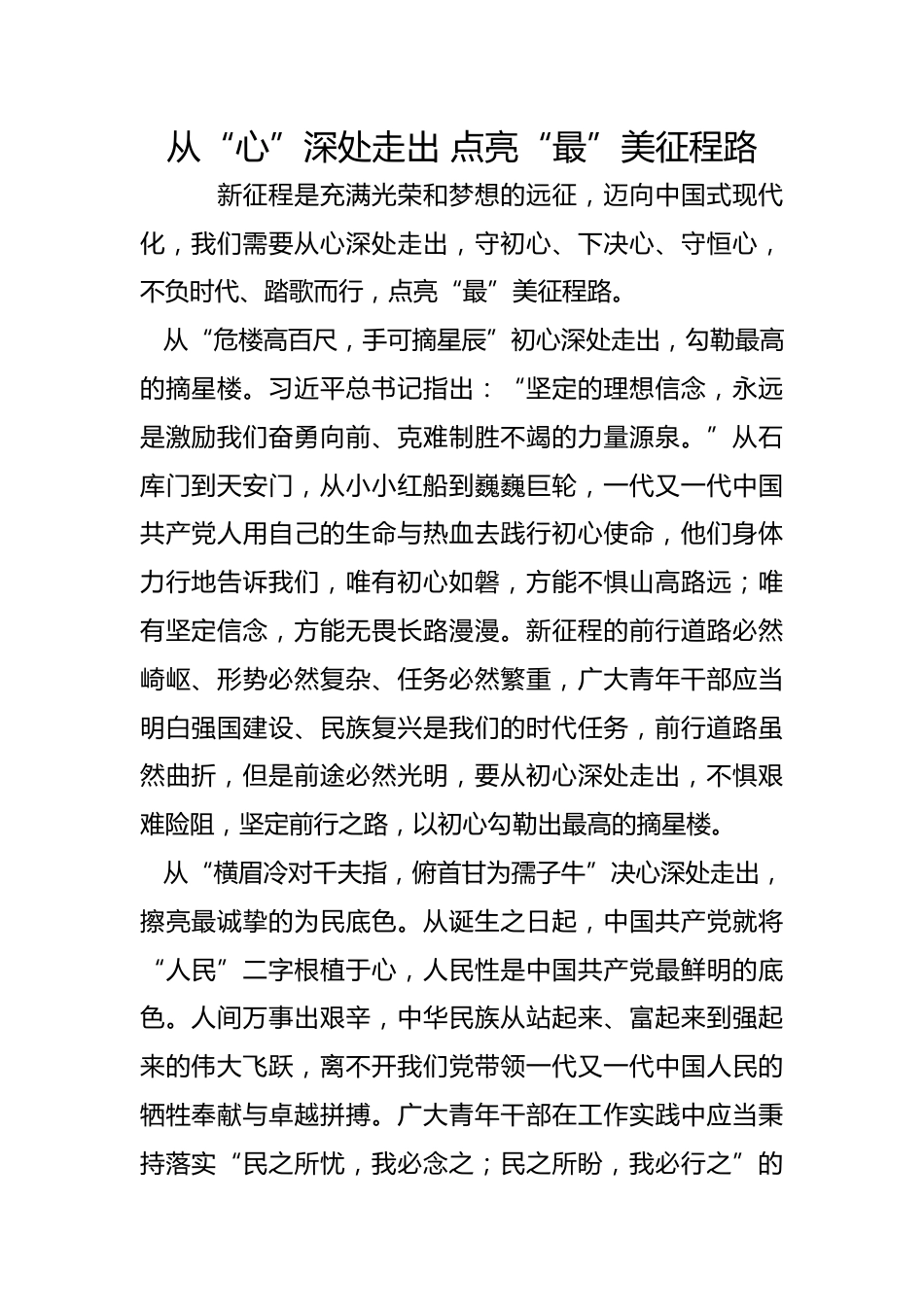 从“心”深处走出 点亮“最”美征程路

新征程是充满光荣和梦想的远征，迈向中国式现代化，我们需要从心深处走出，守初心、下决心、守恒心，不负时代、踏歌而行，点亮“最”美征程路。

从“危楼高百尺，手可摘星辰”初心深处走出，勾勒最高的摘星楼。习近平总书记指出：“坚定的理想信念，永远是激励我们奋勇向前、克难制胜不竭的力量源泉。”从石库门到天安门，从小小红船到巍巍巨轮，一代又一代中国共产党人用自己的生命与热血去践行初心使命，他们身体力行地告诉我们，唯有初心如磐，方能不惧山高路远；唯有坚定信念，方能无畏长路漫漫。新征程的前行道路必然崎岖、形势必然复杂、任务必然繁重，广大青年干部应当明白强国建设、民族复兴是我们的时代任务，前行道路虽然曲折，但是前途必然光明，要从初心深处走出，不惧艰难险阻，坚定前行之路，以初心勾勒出最高的摘星楼。

从“横眉冷对千夫指，俯首甘为孺子牛”决心深处走出，擦亮最诚挚的为民底色。从诞生之日起，中国共产党就将“人民”二字根植于心，人民性是中国共产党最鲜明的底色。人间万事出艰辛，中华民族从站起来、富起来到强起来的伟大飞跃，离不开我们党带领一代又一代中国人民的牺牲奉献与卓越拼搏。广大青年干部在工作实践中应当秉持落实“民之所忧，我必念之；民之所盼，我必行之”的